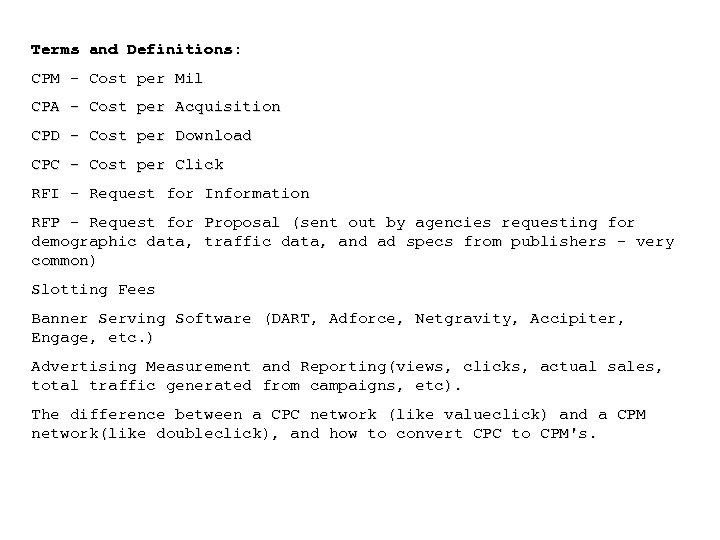 Terms and Definitions:

CPM - Cost per Mil

CPA - Cost per Acquisition

CPD - Cost per Download

CPC - Cost per Click

RFI - Request for Information

RFP - Request for Proposal (sent out by agencies requesting for demographic data, traffic data, and ad specs from publishers - very common)

Slotting Fees

Banner Serving Software (DART, Adforce, Netgravity, Accipiter, Engage, etc.)

Advertising Measurement and Reporting(views, clicks, actual sales, total traffic generated from campaigns, etc).

The difference between a CPC network (like valueclick) and a CPM network(like doubleclick), and how to convert CPC to CPM's.